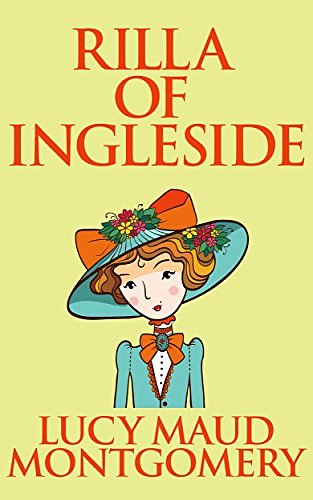 RILLA
OF
INGLESIDE

LUCY MAUD
MONTGOMERY